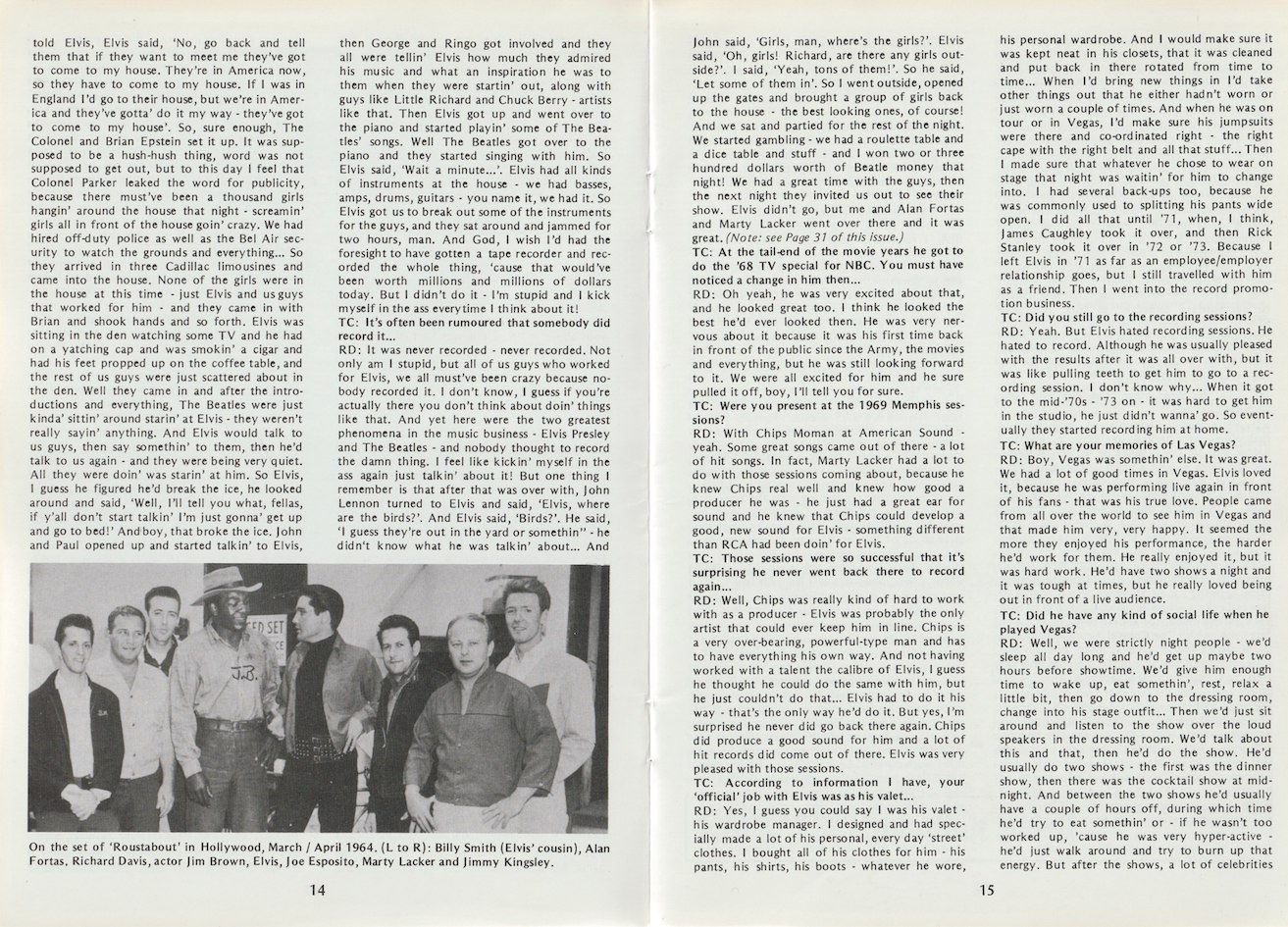 told Elvis, Elvis said, 'No, go back and tell them that if they want to meet me they've got to come to my house. They're in America now, so they have to come to my house. If I was in England I'd go to their house, but we're in America and they've gotta' do it my way - they've got to come to my house'. So, sure enough, The Colonel and Brian Epstein set it up. It was supposed to be a hush-hush thing, word was not supposed to get out, but to this day I feel that Colonel Parker leaked the word for publicity, because there must've been a thousand girls hangin' around the house that night - screamin' girls all in front of the house goin' crazy. We had hired off-duty police as well as the Bel Air security to watch the grounds and everything... So they arrived in three Cadillac limousines and came into the house. None of the girls were in the house at this time - just Elvis and us guys that worked for him - and they came in with Brian and shook hands and so forth. Elvis was sitting in the den watching some TV and he had on a yatching cap and was smokin' a cigar and had his feet propped up on the coffee table, and the rest of us guys were just scattered about in the den. Well they came in and after the introductions and everything, The Beatles were just kinda' sittin' around starin' at Elvis - they weren't really sayin' anything. And Elvis would talk to us guys, then say somethin' to them, then he'd talk to us again - and they were being very quiet. All they were doin' was starin' at him. So Elvis, I guess he figured he'd break the ice, he looked around and said, 'Well, I'll tell you what, fellas, if y'all don't start talkin' I'm just gonna' get up and go to bed!' And boy, that broke the ice. John and Paul opened up and started talkin' to Elvis,

then George and Ringo got involved and they all were tellin' Elvis how much they admired his music and what an inspiration he was to them when they were startin' out, along with guys like Little Richard and Chuck Berry - artists like that. Then Elvis got up and went over to the piano and started playin' some of The Beatles' songs. Well The Beatles got over to the piano and they started singing with him. So Elvis said, 'Wait a minute...'. Elvis had all kinds of instruments at the house - we had basses, amps, drums, guitars - you name it, we had it. So Elvis got us to break out some of the instruments for the guys, and they sat around and jammed for two hours, man. And God, I wish I'd had the foresight to have gotten a tape recorder and recorded the whole thing, 'cause that would've been worth millions and millions of dollars today. But I didn't do it - I'm stupid and I kick myself in the ass everytime I think about it!
TC: It's often been rumoured that somebody did record it...
RD: It was never recorded - never recorded. Not only am I stupid, but all of us guys who worked for Elvis, we all must've been crazy because nobody recorded it. I don't know, I guess if you're actually there you don't think about doin' things like that. And yet here were the two greatest phenomena in the music business - Elvis Presley and The Beatles - and nobody thought to record the damn thing. I feel like kickin' myself in the ass again just talkin' about it! But one thing I remember is that after that was over with, John Lennon turned to Elvis and said, 'Elvis, where are the birds?'. And Elvis said, 'Birds?'. He said, 'I guess they're out in the yard or somethin'' - he didn't know what he was talkin' about... And

J.B.

On the set of 'Roustabout' in Hollywood, March / April 1964. (L to R): Billy Smith (Elvis' cousin), Alan Fortas, Richard Davis, actor Jim Brown, Elvis, Joe Esposito, Marty Lacker and Jimmy Kingsley.

14

John said, 'Girls, man, where's the girls?'. Elvis said, 'Oh, girls! Richard, are there any girls outside?'. I said, 'Yeah, tons of them!'. So he said, 'Let some of them in'. So I went outside, opened up the gates and brought a group of girls back to the house - the best looking ones, of course! And we sat and partied for the rest of the night. We started gambling - we had a roulette table and a dice table and stuff - and I won two or three hundred dollars worth of Beatle money that night! We had a great time with the guys, then the next night they invited us out to see their show. Elvis didn't go, but me and Alan Fortas and Marty Lacker went over there and it was great. (Note: see Page 31 of this issue.)
TC: At the tail-end of the movie years he got to do the '68 TV special for NBC. You must have noticed a change in him then...
RD: Oh yeah, he was very excited about that, and he looked great too. I think he looked the best he'd ever looked then. He was very nervous about it because it was his first time back in front of the public since the Army, the movies and everything, but he was still looking forward to it. We were all excited for him and he sure pulled it off, boy, I'll tell you for sure.
TC: Were you present at the 1969 Memphis sessions?
RD: With Chips Moman at American Sound - yeah. Some great songs came out of there - a lot of hit songs. In fact, Marty Lacker had a lot to do with those sessions coming about, because he knew Chips real well and knew how good a producer he was - he just had a great ear for sound and he knew that Chips could develop a good, new sound for Elvis - something different than RCA had been doin' for Elvis.
TC: Those sessions were so successful that it's surprising he never went back there to record again...
RD: Well, Chips was really kind of hard to work with as a producer - Elvis was probably the only artist that could ever keep him in line. Chips is a very over-bearing, powerful-type man and has to have everything his own way. And not having worked with a talent the calibre of Elvis, I guess he thought he could do the same with him, but he just couldn't do that... Elvis had to do it his way - that's the only way he'd do it. But yes, I'm surprised he never did go back there again. Chips did produce a good sound for him and a lot of hit records did come out of there. Elvis was very pleased with those sessions.
TC: According to information I have, your 'official' job with Elvis was as his valet...
RD: Yes, I guess you could say I was his valet - his wardrobe manager. I designed and had specially made a lot of his personal, every day 'street' clothes. I bought all of his clothes for him - his pants, his shirts, his boots - whatever he wore, his personal wardrobe. And I would make sure it was kept neat in his closets, that it was cleaned and put back in there rotated from time to time... When I'd bring new things in I'd take other things out that he either hadn't worn or just worn a couple of times. And when he was on tour or in Vegas, I'd make sure his jumpsuits were there and co-ordinated right - the right cape with the right belt and all that stuff... Then I made sure that whatever he chose to wear on stage that night was waitin' for him to change into. I had several back-ups too, because he was commonly used to splitting his pants wide open. I did all that until '71, when, I think, James Caughley took it over, and then Rick Stanley took it over in '72 or '73. Because I left Elvis in '71 as far as an employee/employer relationship goes, but I still travelled with him as a friend. Then I went into the record promotion business.
TC: Did you still go to the recording sessions?
RD: Yeah. But Elvis hated recording sessions. He hated to record. Although he was usually pleased with the results after it was all over with, but it was like pulling teeth to get him to go to a recording session. I don't know why... When it got to the mid-'70s - '73 on - it was hard to get him in the studio, he just didn't wanna' go. So eventually they started recording him at home.
TC: What are your memories of Las Vegas?
RD: Boy, Vegas was somethin' else. It was great. We had a lot of good times in Vegas. Elvis loved it, because he was performing live again in front of his fans - that was his true love. People came from all over the world to see him in Vegas and that made him very, very happy. It seemed the more they enjoyed his performance, the harder he'd work for them. He really enjoyed it, but it was hard work. He'd have two shows a night and it was tough at times, but he really loved being out in front of a live audience.
TC: Did he have any kind of social life when he played Vegas?
RD: Well, we were strictly night people - we'd sleep all day long and he'd get up maybe two hours before showtime. We'd give him enough time to wake up, eat somethin', rest, relax a little bit, then go down to the dressing room, change into his stage outfit... Then we'd just sit around and listen to the show over the loud speakers in the dressing room. We'd talk about this and that, then he'd do the show. He'd usually do two shows - the first was the dinner show, then there was the cocktail show at midnight. And between the two shows he'd usually have a couple of hours off, during which time he'd try to eat somethin' or - if he wasn't too worked up, 'cause he was very hyper-active - he'd just walk around and try to burn up that energy. But after the shows, a lot of celebrities

15